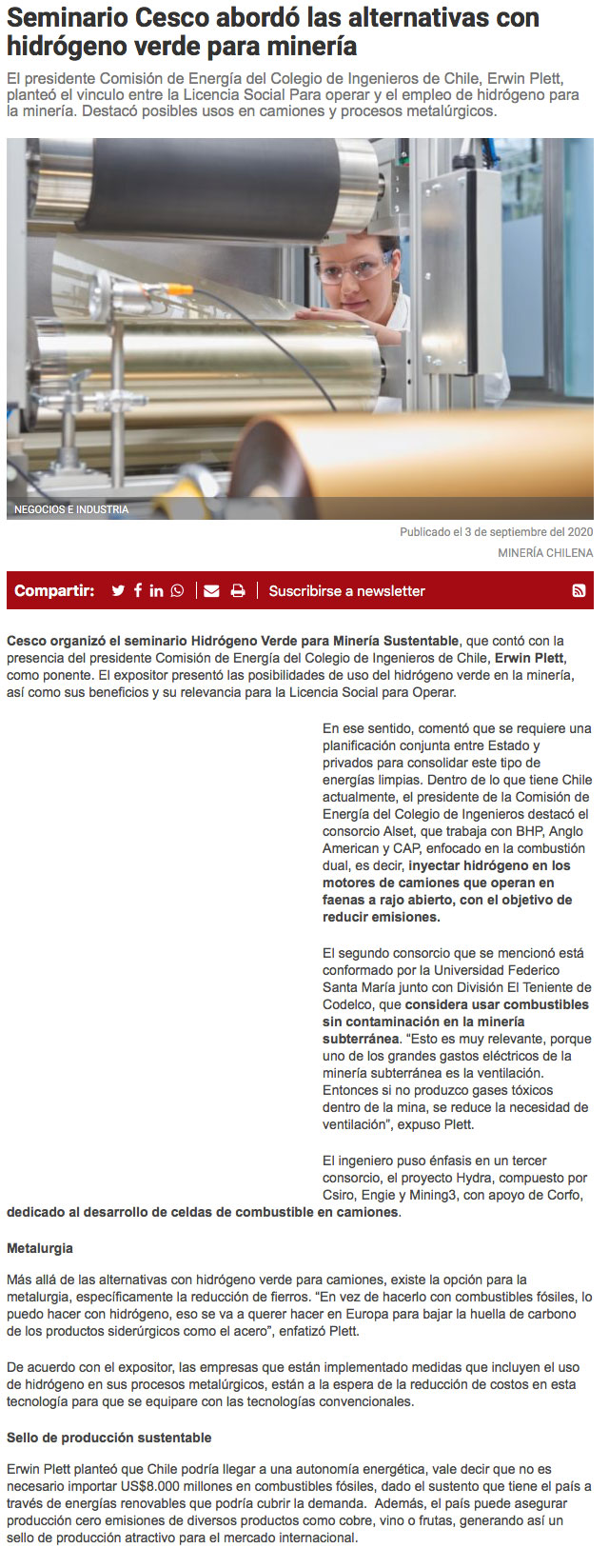 Seminario Cesco abordó las alternativas con hidrógeno verde para minería

El presidente Comisión de Energía del Colegio de Ingenieros de Chile, Erwin Plett, planteó el vinculo entre la Licencia Social Para operar y el empleo de hidrógeno para la minería. Destacó posibles usos en camiones y procesos metalúrgicos.

NEGOCIOS E INDUSTRIA

Publicado el 3 de septiembre del 2020

MINERÍA CHILENA

Compartir:

Suscribirse a newsletter

Cesco organizó el seminario Hidrógeno Verde para Minería Sustentable, que contó con la presencia del presidente Comisión de Energía del Colegio de Ingenieros de Chile, Erwin Plett, como ponente. El expositor presentó las posibilidades de uso del hidrógeno verde en la minería, así como sus beneficios y su relevancia para la Licencia Social para Operar.

En ese sentido, comentó que se requiere una planificación conjunta entre Estado y privados para consolidar este tipo de energías limpias. Dentro de lo que tiene Chile actualmente, el presidente de la Comisión de Energía del Colegio de Ingenieros destacó el consorcio Alset, que trabaja con BHP, Anglo American y CAP, enfocado en la combustión dual, es decir, inyectar hidrógeno en los motores de camiones que operan en faenas a rajo abierto, con el objetivo de reducir emisiones.

El segundo consorcio que se mencionó está conformado por la Universidad Federico Santa María junto con División El Teniente de Codelco, que considera usar combustibles sin contaminación en la minería subterránea. “Esto es muy relevante, porque uno de los grandes gastos eléctricos de la minería subterránea es la ventilación. Entonces si no produzco gases tóxicos dentro de la mina, se reduce la necesidad de ventilación”, expuso Plett.

El ingeniero puso énfasis en un tercer consorcio, el proyecto Hydra, compuesto por Csiro, Engie y Mining3, con apoyo de Corfo, dedicado al desarrollo de celdas de combustible en camiones.

Metalurgia

Más allá de las alternativas con hidrógeno verde para camiones, existe la opción para la metalurgia, específicamente la reducción de fierros. “En vez de hacerlo con combustibles fósiles, lo puedo hacer con hidrógeno, eso se va a querer hacer en Europa para bajar la huella de carbono de los productos siderúrgicos como el acero”, enfatizó Plett.

De acuerdo con el expositor, las empresas que están implementado medidas que incluyen el uso de hidrógeno en sus procesos metalúrgicos, están a la espera de la reducción de costos en esta tecnología para que se equipare con las tecnologías convencionales.

Sello de producción sustentable

Erwin Plett planteó que Chile podría llegar a una autonomía energética, vale decir que no es necesario importar US$8.000 millones en combustibles fósiles, dado el sustento que tiene el país a través de energías renovables que podría cubrir la demanda. Además, el país puede asegurar producción cero emisiones de diversos productos como cobre, vino o frutas, generando así un sello de producción atractivo para el mercado internacional.